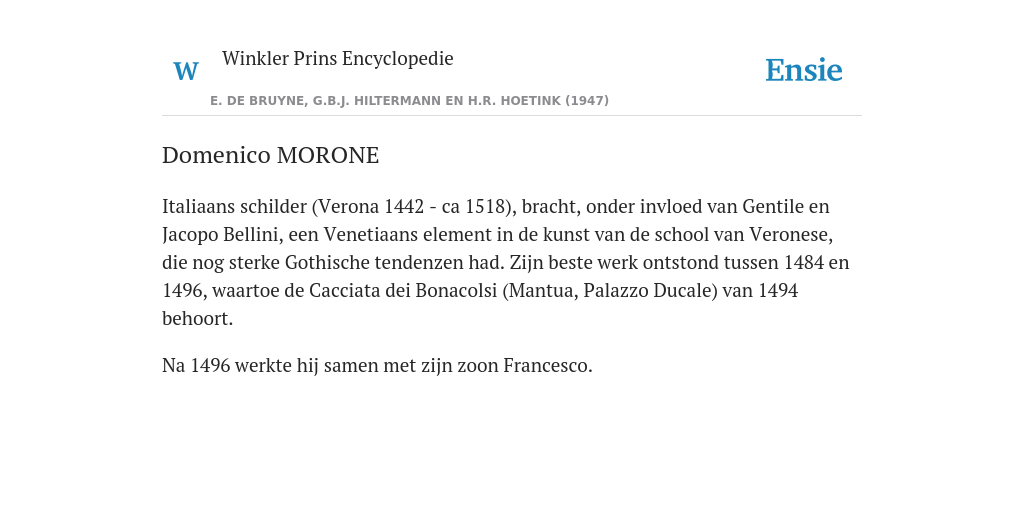 W Winkler Prins Encyclopedie

Ensie

E. DE BRUYNE, G.B.J. HILTERMANN EN H.R. HOETINK (1947)

Domenico MORONE

Italiaans schilder (Verona 1442 - ca 1518), bracht, onder invloed van Gentile en Jacopo Bellini, een Venetiaans element in de kunst van de school van Veronese, die nog sterke Gothische tendenzen had. Zijn beste werk ontstond tussen 1484 en 1496, waartoe de Cacciata dei Bonacolsi (Mantua, Palazzo Ducale) van 1494 behoort.

Na 1496 werkte hij samen met zijn zoon Francesco.